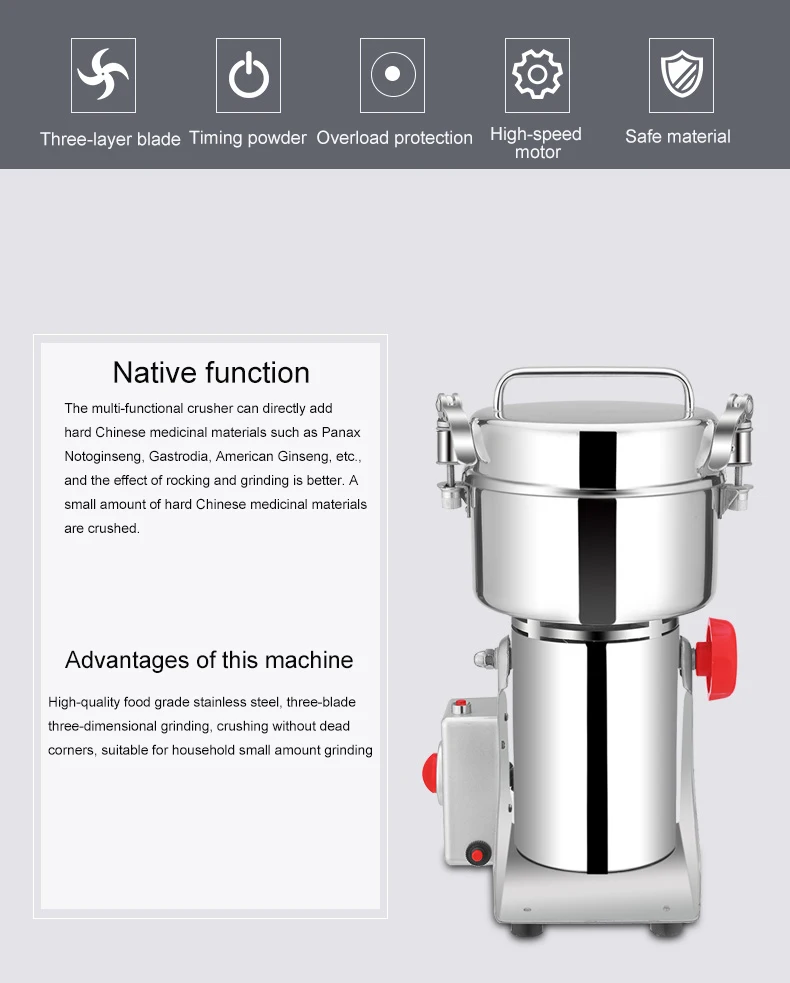 Three-layer blade
Timing powder
Overload protection
High-speed motor
Safe material

Native function

The multi-functional crusher can directly add hard Chinese medicinal materials such as Panax Notoginseng, Gastrodia, American Ginseng, etc., and the effect of rocking and grinding is better. A small amount of hard Chinese medicinal materials are crushed.

Advantages of this machine

High-quality food grade stainless steel, three-blade three-dimensional grinding, crushing without dead corners, suitable for household small amount grinding